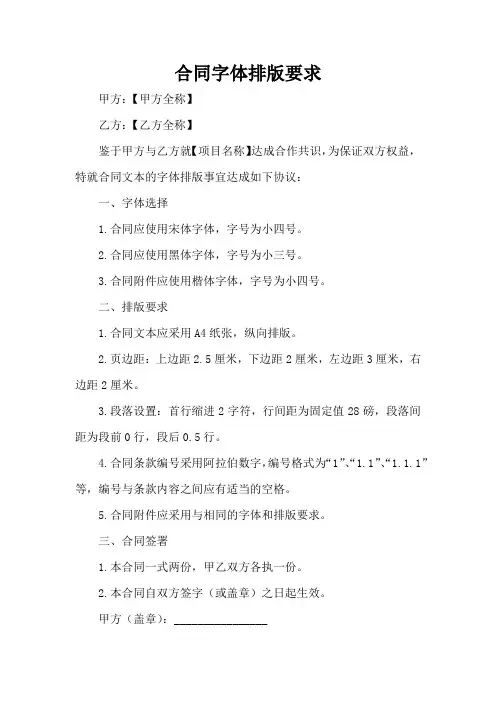 合同字体排版要求

甲方：【甲方全称】

乙方：【乙方全称】

鉴于甲方与乙方就【项目名称】达成合作共识，为保证双方权益，特就合同文本的字体排版事宜达成如下协议：

一、字体选择

1.合同应使用宋体字体，字号为小四号。

2.合同应使用黑体字体，字号为小三号。

3.合同附件应使用楷体字体，字号为小四号。

二、排版要求

1.合同文本应采用A4纸张，纵向排版。

2.页边距：上边距2.5厘米，下边距2厘米，左边距3厘米，右边距2厘米。

3.段落设置：首行缩进2字符，行间距为固定值28磅，段落间距为段前0行，段后0.5行。

4.合同条款编号采用阿拉伯数字，编号格式为“1”、“1.1”、“1.1.1”等，编号与条款内容之间应有适当的空格。

5.合同附件应采用与相同的字体和排版要求。

三、合同签署

1.本合同一式两份，甲乙双方各执一份。

2.本合同自双方签字（或盖章）之日起生效。

甲方（盖章）：________________